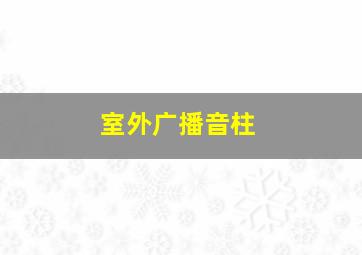 室外广播音柱